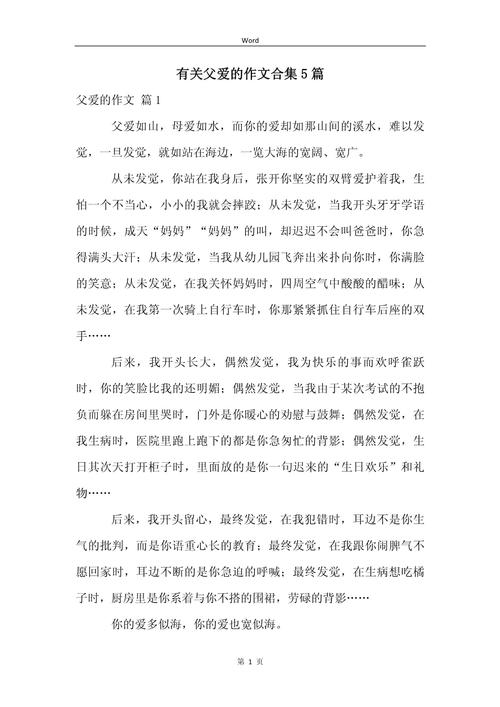 Word

有关父爱的作文合集5篇

父爱的作文 篇1

父爱如山，母爱如水，而你的爱却如那山间的溪水，难以发觉，一旦发觉，就如站在海边，一览大海的宽阔、宽广。

从未发觉，你站在我身后，张开你坚实的双臂爱护着我，生怕一个不当心，小小的我就会摔跤；从未发觉，当我开头牙牙学语的时候，成天“妈妈”“妈妈”的叫，却迟迟不会叫爸爸时，你急得满头大汗；从未发觉，当我从幼儿园飞奔出来扑向你时，你满脸的笑意；从未发觉，在我关怀妈妈时，四周空气中酸酸的醋味；从未发觉，在我第一次骑上自行车时，你那紧紧抓住自行车后座的双手……

后来，我开头长大，偶然发觉，我为快乐的事而欢呼雀跃时，你的笑脸比我的还明媚；偶然发觉，当我由于某次考试的不抱负而躲在房间里哭时，门外是你暖心的劝慰与鼓舞；偶然发觉，在我生病时，医院里跑上跑下的都是你急匆忙的背影；偶然发觉，生日其次天打开柜子时，里面放的是你一句迟来的“生日欢乐”和礼物……

后来，我开头留心，最终发觉，在我犯错时，耳边不是你生气的批判，而是你语重心长的教育；最终发觉，在我跟你闹脾气不愿回家时，耳边不断的是你急迫的呼喊；最终发觉，在生病想吃橘子时，厨房里是你系着与你不搭的围裙，劳碌的背影……

你的爱多似海，你的爱也宽似海。

第 1 页